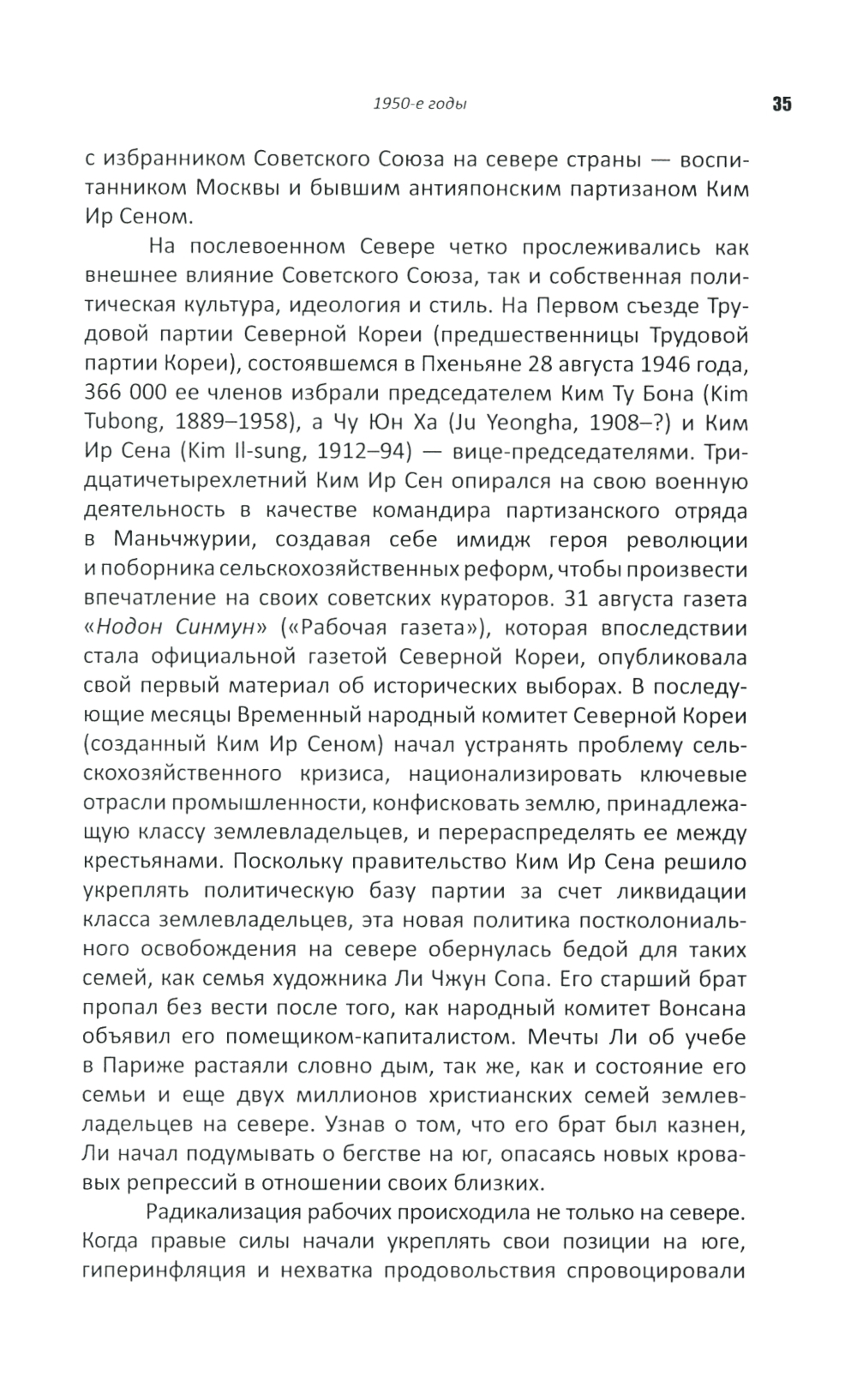 1950-е годы 35

с избранником Советского Союза на севере страны — воспитанником Москвы и бывшим антияпонским партизаном Ким Ир Сеном.

На послевоенном Севере четко прослеживались как внешнее влияние Советского Союза, так и собственная политическая культура, идеология и стиль. На Первом съезде Трудовой партии Северной Кореи (предшественницы Трудовой партии Кореи), состоявшемся в Пхеньяне 28 августа 1946 года, 366 000 ее членов избрали председателем Ким Ту Бона (Kim Tubong, 1889–1958), а Чу Юн Ха (Ju Yeongha, 1908–?) и Ким Ир Сена (Kim Il-sung, 1912–94) — вице-председателями. Тридцатичетырехлетний Ким Ир Сен опирался на свою военную деятельность в качестве командира партизанского отряда в Маньчжурии, создавая себе имидж героя революции и поборника сельскохозяйственных реформ, чтобы произвести впечатление на своих советских кураторов. 31 августа газета «Нодон Синмун» («Рабочая газета»), которая впоследствии стала официальной газетой Северной Кореи, опубликовала свой первый материал об исторических выборах. В последующие месяцы Временный народный комитет Северной Кореи (созданный Ким Ир Сеном) начал устранять проблему сельскохозяйственного кризиса, национализировать ключевые отрасли промышленности, конфисковать землю, принадлежащую классу землевладельцев, и перераспределять ее между крестьянами. Поскольку правительство Ким Ир Сена решило укреплять политическую базу партии за счет ликвидации класса землевладельцев, эта новая политика постколониального освобождения на севере обернулась бедой для таких семей, как семья художника Ли Чжун Сопа. Его старший брат пропал без вести после того, как народный комитет Вонсана объявил его помещиком-капиталистом. Мечты Ли об учебе в Париже растаяли словно дым, так же, как и состояние его семьи и еще двух миллионов христианских семей землевладельцев на севере. Узнав о том, что его брат был казнен, Ли начал подумывать о бегстве на юг, опасаясь новых кровавых репрессий в отношении своих близких.

Радикализация рабочих происходила не только на севере. Когда правые силы начали укреплять свои позиции на юге, гиперинфляция и нехватка продовольствия спровоцировали